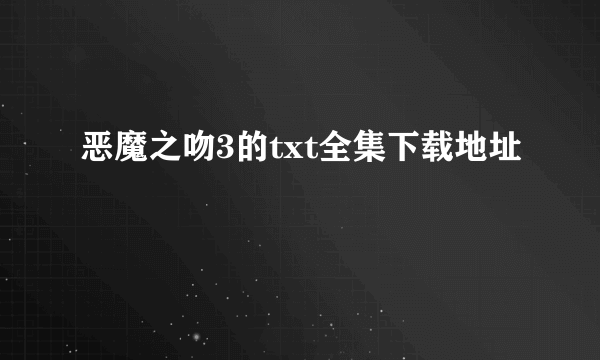 恶魔之吻3的txt全集下载地址